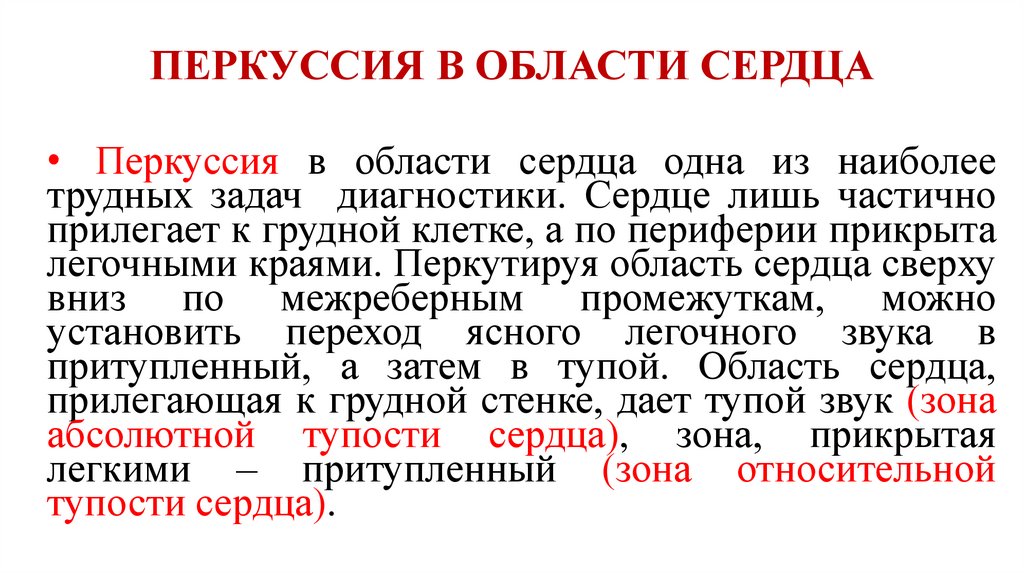 ПЕРКУССИЯ В ОБЛАСТИ СЕРДЦА

• Перкуссия в области сердца одна из наиболее трудных задач диагностики. Сердце лишь частично прилегает к грудной клетке, а по периферии прикрыта легочными краями. Перкутируя область сердца сверху вниз по межреберным промежуткам, можно установить переход ясного легочного звука в притупленный, а затем в тупой. Область сердца, прилегающая к грудной стенке, дает тупой звук (зона абсолютной тупости сердца), зона, прикрытая легкими – притупленный (зона относительной тупости сердца).